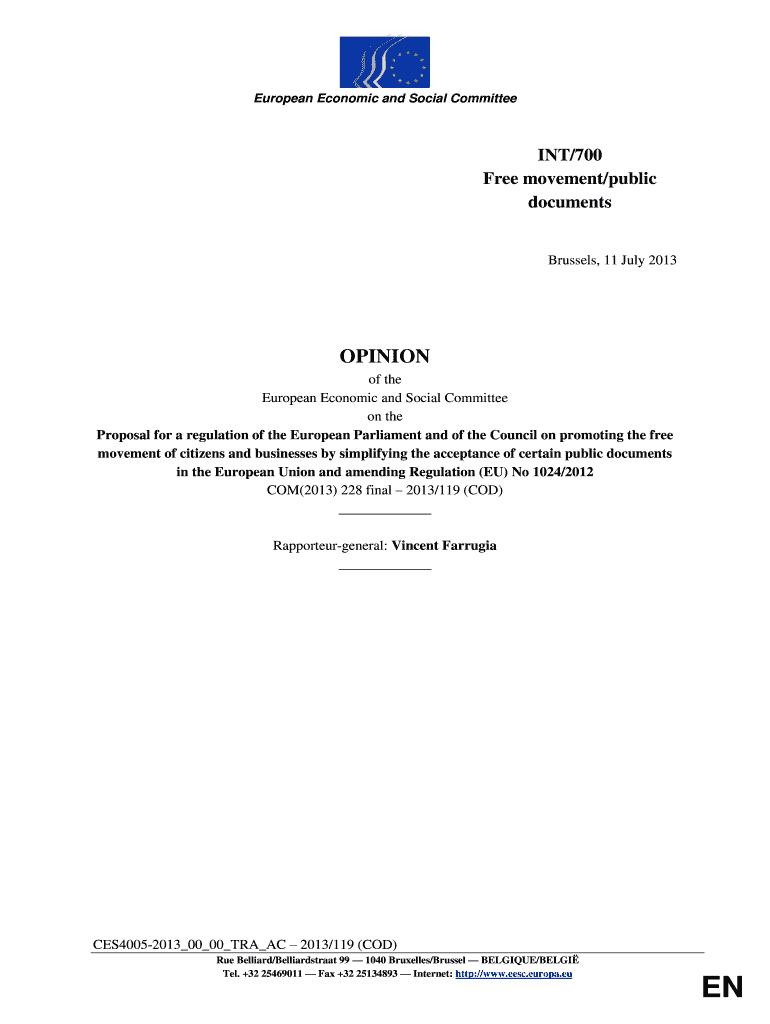 European Economic and Social Committee

INT/700
Free movement/public documents

Brussels, 11 July 2013

OPINION

of the
European Economic and Social Committee
on the
Proposal for a regulation of the European Parliament and of the Council on promoting the free movement of citizens and businesses by simplifying the acceptance of certain public documents in the European Union and amending Regulation (EU) No 1024/2012
COM(2013) 228 final – 2013/119 (COD)

Rapporteur-general: Vincent Farrugia

CES4005-2013_00_00_TRA_AC – 2013/119 (COD)
Rue Belliard/Belliardstraat 99 — 1040 Bruxelles/Brussel — BELGIQUE/BELGIË
Tel. +32 25469011 — Fax +32 25134893 — Internet: http://www.eesc.europa.eu

EN